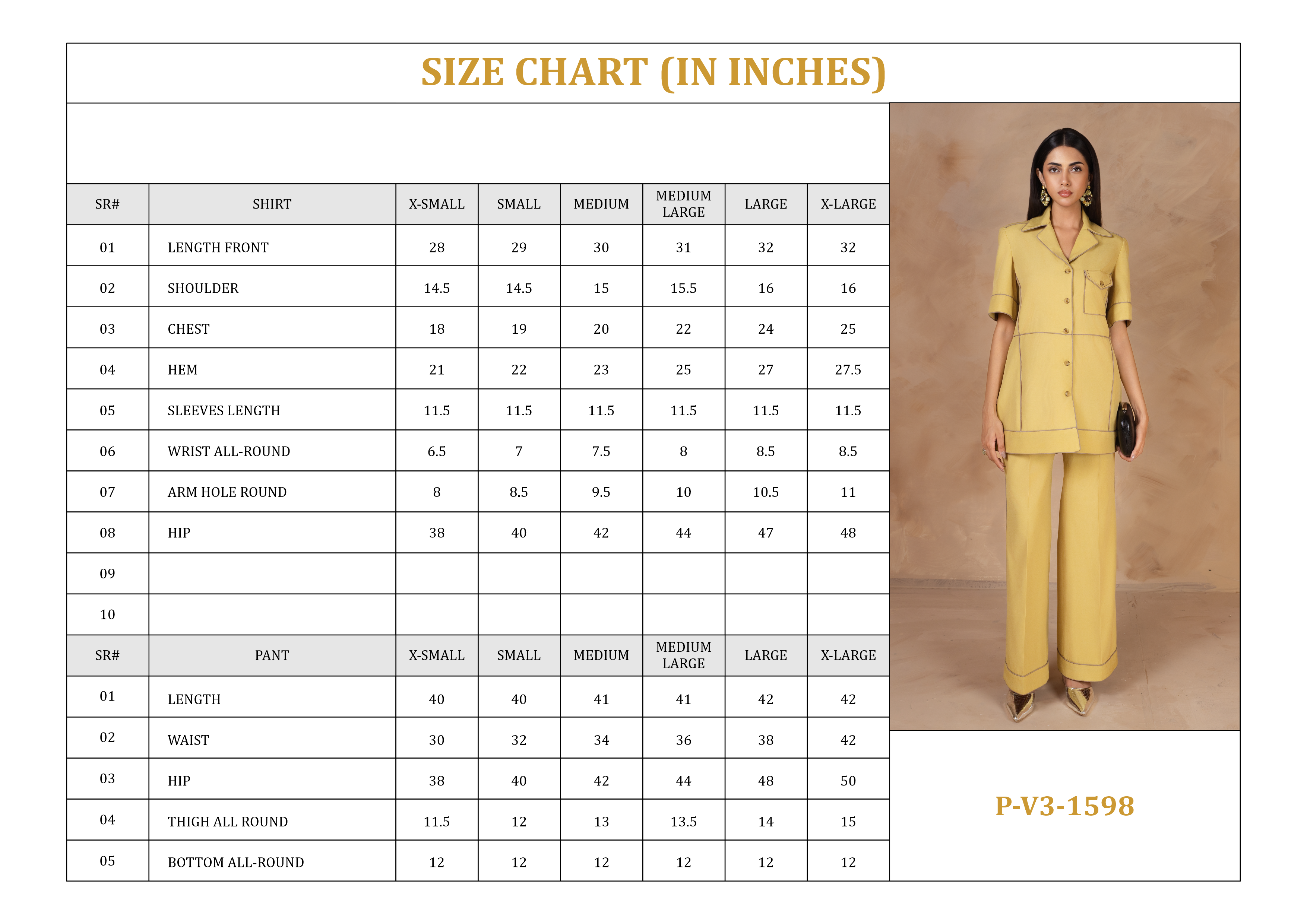 SIZE CHART (IN INCHES)

| SR# | SHIRT | X-SMALL | SMALL | MEDIUM | MEDIUM LARGE | LARGE | X-LARGE |
|---|---|---|---|---|---|---|---|
| 01 | LENGTH FRONT | 28 | 29 | 30 | 31 | 32 | 32 |
| 02 | SHOULDER | 14.5 | 14.5 | 15 | 15.5 | 16 | 16 |
| 03 | CHEST | 18 | 19 | 20 | 22 | 24 | 25 |
| 04 | HEM | 21 | 22 | 23 | 25 | 27 | 27.5 |
| 05 | SLEEVES LENGTH | 11.5 | 11.5 | 11.5 | 11.5 | 11.5 | 11.5 |
| 06 | WRIST ALL-ROUND | 6.5 | 7 | 7.5 | 8 | 8.5 | 8.5 |
| 07 | ARM HOLE ROUND | 8 | 8.5 | 9.5 | 10 | 10.5 | 11 |
| 08 | HIP | 38 | 40 | 42 | 44 | 47 | 48 |
| 09 | | | | | | | |
| 10 | | | | | | | |

| SR# | PANT | X-SMALL | SMALL | MEDIUM | MEDIUM LARGE | LARGE | X-LARGE |
|---|---|---|---|---|---|---|---|
| 01 | LENGTH | 40 | 40 | 41 | 41 | 42 | 42 |
| 02 | WAIST | 30 | 32 | 34 | 36 | 38 | 42 |
| 03 | HIP | 38 | 40 | 42 | 44 | 48 | 50 |
| 04 | THIGH ALL ROUND | 11.5 | 12 | 13 | 13.5 | 14 | 15 |
| 05 | BOTTOM ALL-ROUND | 12 | 12 | 12 | 12 | 12 | 12 |

P-V3-1598